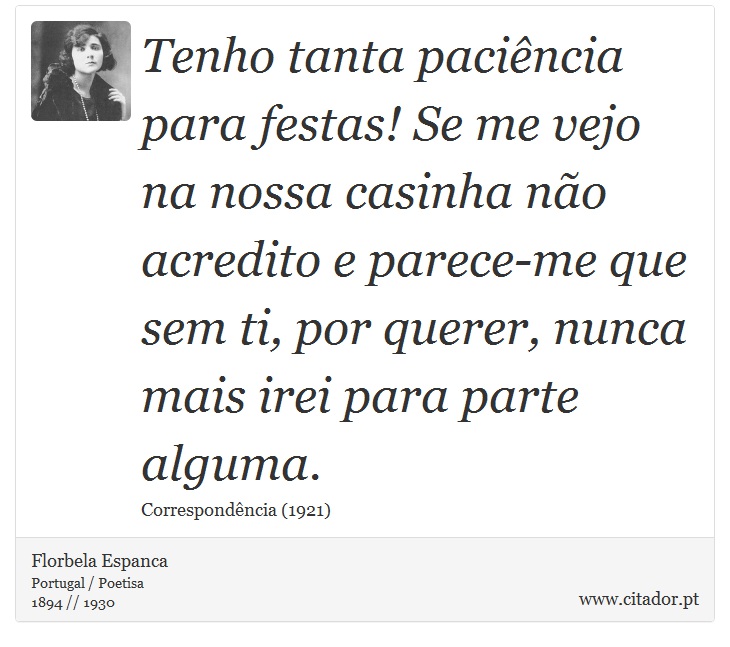 Tenho tanta paciência para festas! Se me vejo na nossa casinha não acredito e parece-me que sem ti, por querer, nunca mais irei para parte alguma.

Correspondência (1921)

Florbela Espanca
Portugal / Poetisa
1894 // 1930

www.citador.pt